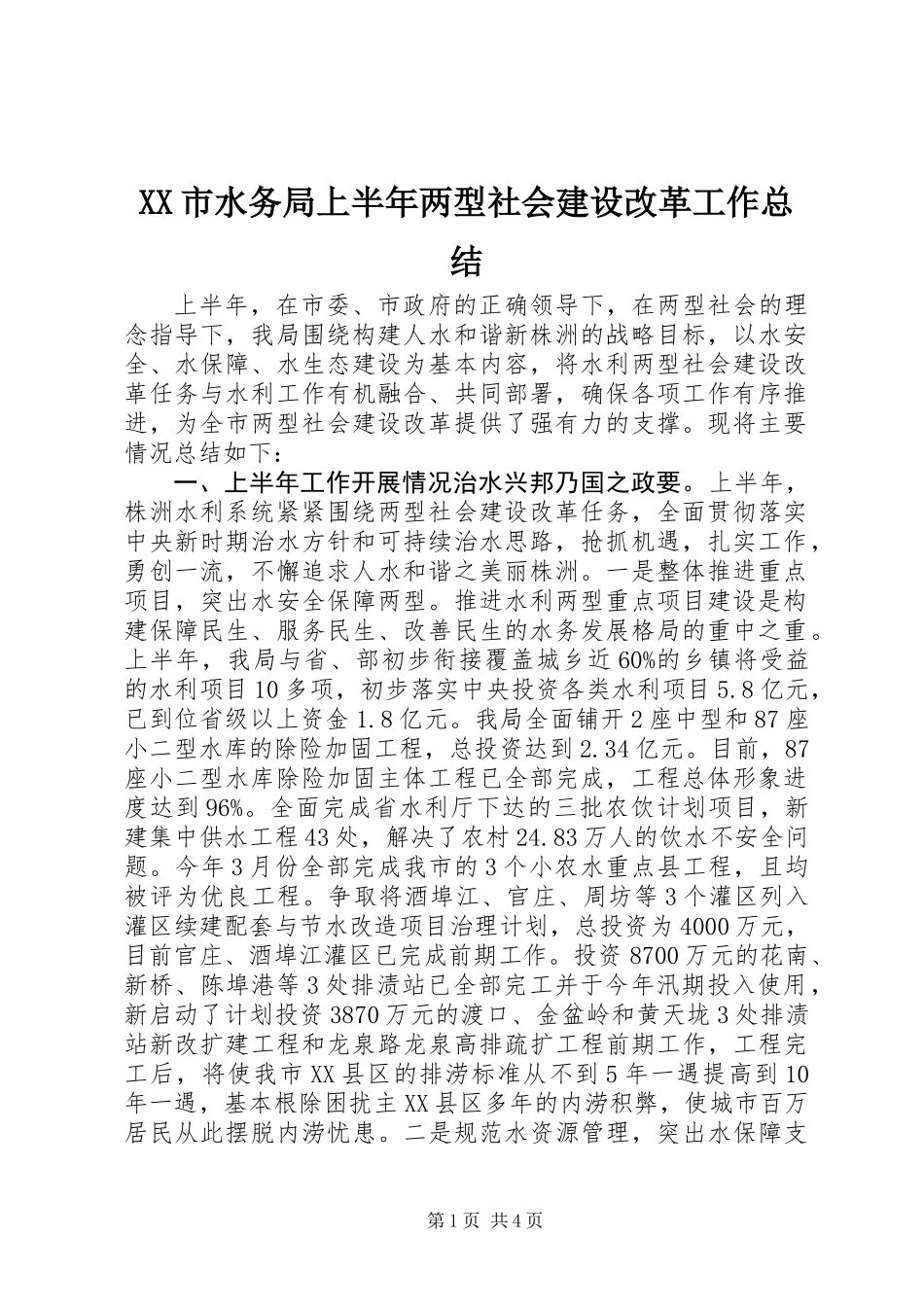 XX市水务局上半年两型社会建设改革工作总结

上半年，在市委、市政府的正确领导下，在两型社会的理念指导下，我局围绕构建人水和谐新株洲的战略目标，以水安全、水保障、水生态建设为基本内容，将水利两型社会建设改革任务与水利工作有机融合、共同部署，确保各项工作有序推进，为全市两型社会建设改革提供了强有力的支撑。现将主要情况总结如下：

一、上半年工作开展情况治水兴邦乃国之政要。上半年，株洲水利系统紧紧围绕两型社会建设改革任务，全面贯彻落实中央新时期治水方针和可持续治水思路，抢抓机遇，扎实工作，勇创一流，不懈追求人水和谐之美丽株洲。一是整体推进重点项目，突出水安全保障两型。推进水利两型重点项目建设是构建保障民生、服务民生、改善民生的水务发展格局的重中之重。上半年，我局与省、部初步衔接覆盖城乡近60%的乡镇将受益的水利项目10多项，初步落实中央投资各类水利项目5.8亿元，已到位省级以上资金1.8亿元。我局全面铺开2座中型和87座小二型水库的除险加固工程，总投资达到2.34亿元。目前，87座小二型水库除险加固主体工程已全部完成，工程总体形象进度达到96%。全面完成省水利厅下达的三批农饮计划项目，新建集中供水工程43处，解决了农村24.83万人的饮水不安全问题。今年3月份全部完成我市的3个小农水重点县工程，且均被评为优良工程。争取将酒埠江、官庄、周坊等3个灌区列入灌区续建配套与节水改造项目治理计划，总投资为4000万元，目前官庄、酒埠江灌区已完成前期工作。投资8700万元的花南、新桥、陈埠港等3处排渍站已全部完工并于今年汛期投入使用，新启动了计划投资3870万元的渡口、金盆岭和黄天垅3处排渍站新改扩建工程和龙泉路龙泉高排疏扩工程前期工作，工程完工后，将使我市XX县区的排涝标准从不到5年一遇提高到10年一遇，基本根除困扰主XX县区多年的内涝积弊，使城市百万居民从此摆脱内涝忧患。二是规范水资源管理，突出水保障支

第1页 共4页